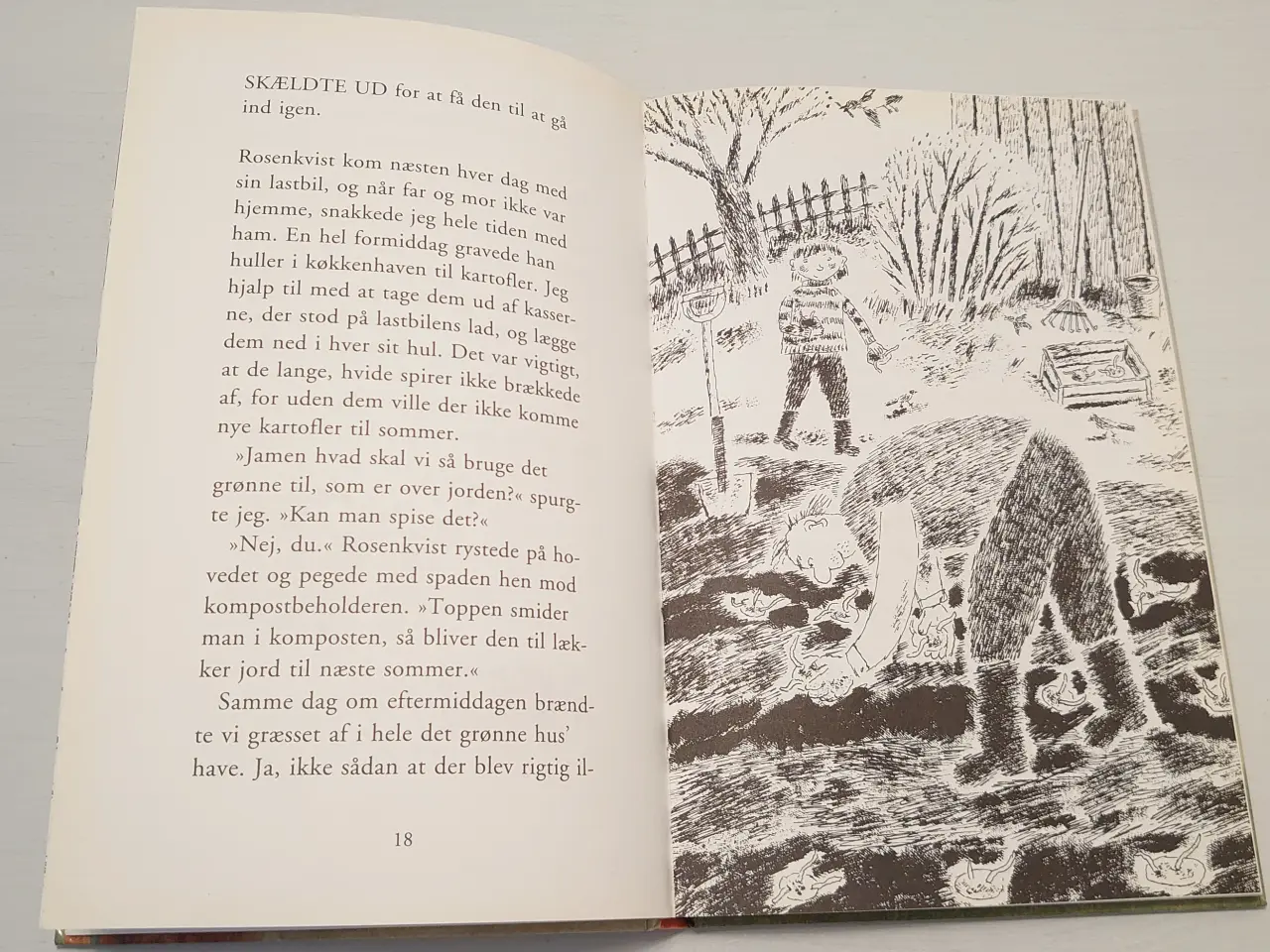 SKÆLDTE UD for at få den til at gå ind igen.

Rosenkvist kom næsten hver dag med sin lastbil, og når far og mor ikke var hjemme, snakkede jeg hele tiden med ham. En hel formiddag gravede han huller i køkkenhaven til kartofler. Jeg hjalp til med at tage dem ud af kasserne, der stod på lastbilens lad, og lægge dem ned i hver sit hul. Det var vigtigt, at de lange, hvide spirer ikke brækkede af, for uden dem ville der ikke komme nye kartofler til sommer.

»Jamen hvad skal vi så bruge det grønne til, som er over jorden?« spurgte jeg. »Kan man spise det?«

»Nej, du.« Rosenkvist rystede på hovedet og pegede med spaden hen mod kompostbeholderen. »Toppen smider man i komposten, så bliver den til lækker jord til næste sommer.«

Samme dag om eftermiddagen brændte vi græsset af i hele det grønne hus' have. Ja, ikke sådan at der blev rigtig il-

18